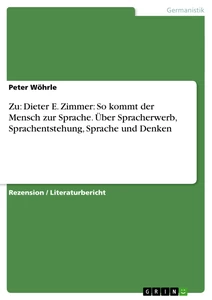 Germanistik

Peter Wöhrle

Zu: Dieter E. Zimmer: So kommt der Mensch zur Sprache. Über Spracherwerb, Sprachentstehung, Sprache und Denken

Rezension / Literaturbericht

GRIN